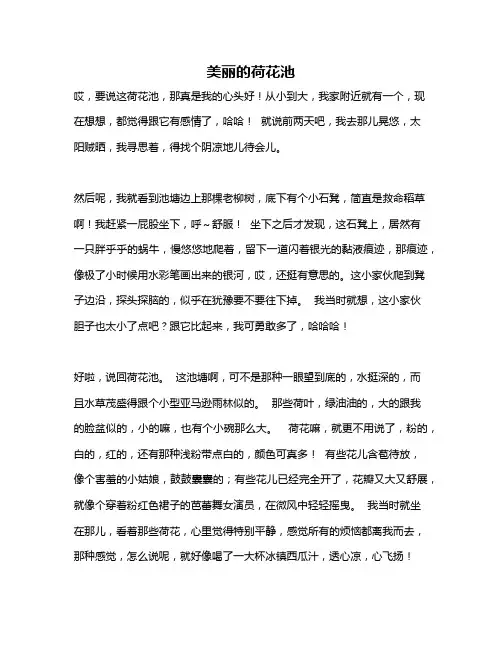 美丽的荷花池

哎，要说这荷花池，那真是我的心头好！从小到大，我家附近就有一个，现在想想，都觉得跟它有感情了，哈哈！ 就说前两天吧，我去那儿晃悠，太阳贼晒，我寻思着，得找个阴凉地儿待会儿。

然后呢，我就看到池塘边上那棵老柳树，底下有个小石凳，简直是救命稻草啊！我赶紧一屁股坐下，呼～舒服！ 坐下之后才发现，这石凳上，居然有一只胖乎乎的蜗牛，慢悠悠地爬着，留下一道闪着银光的黏液痕迹，那痕迹，像极了小时候用水彩笔画出来的银河，哎，还挺有意思的。这小家伙爬到凳子边沿，探头探脑的，似乎在犹豫要不要往下掉。 我当时就想，这小家伙胆子也太小了点吧？跟它比起来，我可勇敢多了，哈哈哈！

好啦，说回荷花池。 这池塘啊，可不是那种一眼望到底的，水挺深的，而且水草茂盛得跟个小型亚马逊雨林似的。 那些荷叶，绿油油的，大的跟我的脸盆似的，小的嘛，也有个小碗那么大。 荷花嘛，就更不用说了，粉的，白的，红的，还有那种浅粉带点白的，颜色可真多！ 有些花儿含苞待放，像个害羞的小姑娘，鼓鼓囊囊的；有些花儿已经完全开了，花瓣又大又舒展，就像个穿着粉红色裙子的芭蕾舞女演员，在微风中轻轻摇曳。 我当时就坐在那儿，看着那些荷花，心里觉得特别平静，感觉所有的烦恼都离我而去，那种感觉，怎么说呢，就好像喝了一大杯冰镇西瓜汁，透心凉，心飞扬！